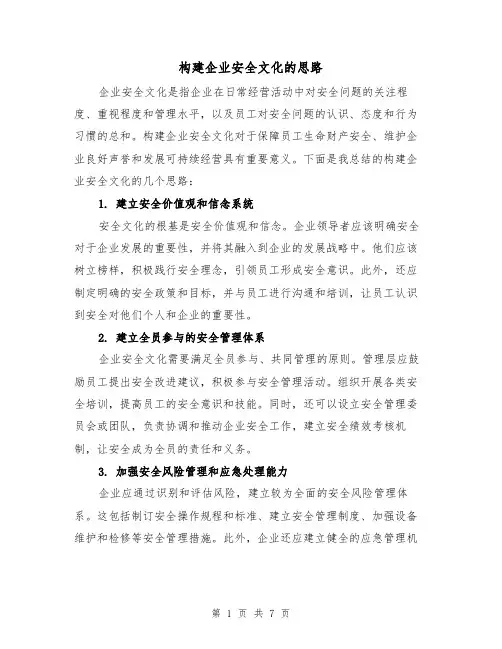 构建企业安全文化的思路

企业安全文化是指企业在日常经营活动中对安全问题的关注程度、重视程度和管理水平，以及员工对安全问题的认识、态度和行为习惯的总和。构建企业安全文化对于保障员工生命财产安全、维护企业良好声誉和发展可持续经营具有重要意义。下面是我总结的构建企业安全文化的几个思路：

1. 建立安全价值观和信念系统

安全文化的根基是安全价值观和信念。企业领导者应该明确安全对于企业发展的重要性，并将其融入到企业的发展战略中。他们应该树立榜样，积极践行安全理念，引领员工形成安全意识。此外，还应制定明确的安全政策和目标，并与员工进行沟通和培训，让员工认识到安全对他们个人和企业的重要性。

2. 建立全员参与的安全管理体系

企业安全文化需要满足全员参与、共同管理的原则。管理层应鼓励员工提出安全改进建议，积极参与安全管理活动。组织开展各类安全培训，提高员工的安全意识和技能。同时，还可以设立安全管理委员会或团队，负责协调和推动企业安全工作，建立安全绩效考核机制，让安全成为全员的责任和义务。

3. 加强安全风险管理和应急处理能力

企业应通过识别和评估风险，建立较为全面的安全风险管理体系。这包括制订安全操作规程和标准、建立安全管理制度、加强设备维护和检修等安全管理措施。此外，企业还应建立健全的应急管理机

第 1 页 共 7 页